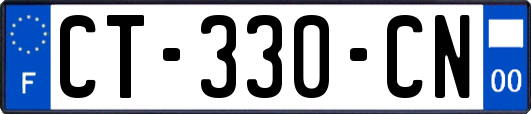 F
CT-330-CN
00